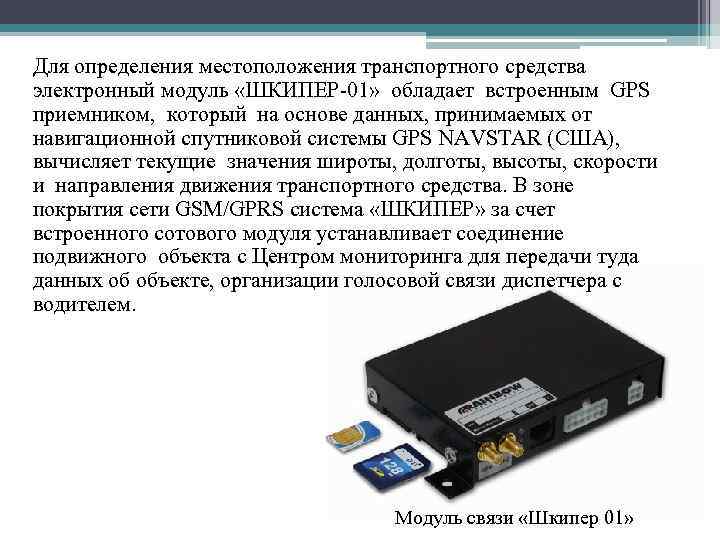 Для определения местоположения транспортного средства электронный модуль «ШКИПЕР-01» обладает встроенным GPS приемником, который на основе данных, принимаемых от навигационной спутниковой системы GPS NAVSTAR (США), вычисляет текущие значения широты, долготы, высоты, скорости и направления движения транспортного средства. В зоне покрытия сети GSM/GPRS система «ШКИПЕР» за счет встроенного сотового модуля устанавливает соединение подвижного объекта с Центром мониторинга для передачи туда данных об объекте, организации голосовой связи диспетчера с водителем.

RAINBOW

128

Модуль связи «Шкипер 01»